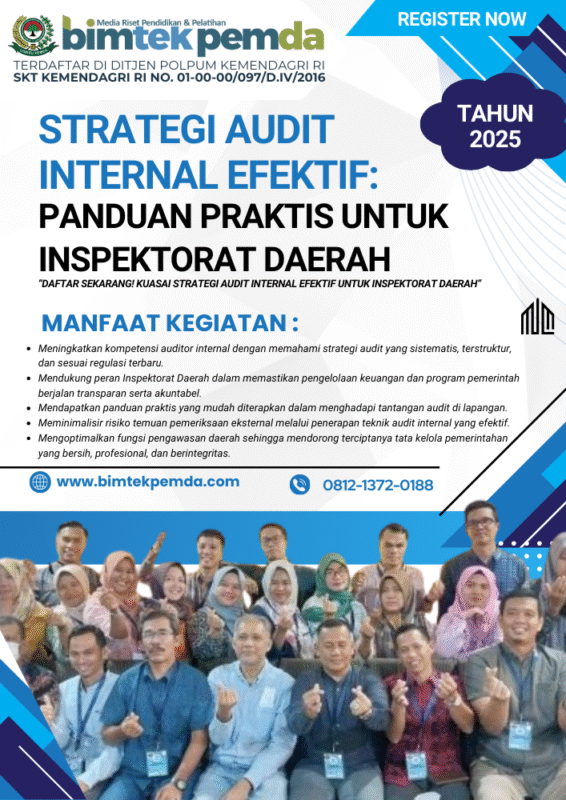 Media Riset Pendidikan & Pelatihan
bimtekpemda

TERDAFTAR DI DITJEN POLPUM KEMENDAGRI RI
SKT KEMENDAGRI RI NO. 01-00-00/097/D.IV/2016

REGISTER NOW

TAHUN 2025

STRATEGI AUDIT INTERNAL EFEKTIF:
PANDUAN PRAKTIS UNTUK INSPEKTORAT DAERAH

"DAFTAR SEKARANG! KUASAI STRATEGI AUDIT INTERNAL EFEKTIF UNTUK INSPEKTORAT DAERAH"

MANFAAT KEGIATAN :

• Meningkatkan kompetensi auditor internal dengan memahami strategi audit yang sistematis, terstruktur, dan sesuai regulasi terbaru.
• Mendukung peran Inspektorat Daerah dalam memastikan pengelolaan keuangan dan program pemerintah berjalan transparan serta akuntabel.
• Mendapatkan panduan praktis yang mudah diterapkan dalam menghadapi tantangan audit di lapangan.
• Meminimalisir risiko temuan pemeriksaan eksternal melalui penerapan teknik audit internal yang efektif.
• Mengoptimalkan fungsi pengawasan daerah sehingga mendorong terciptanya tata kelola pemerintahan yang bersih, profesional, dan berintegritas.

www.bimtekpemda.com

0812-1372-0188